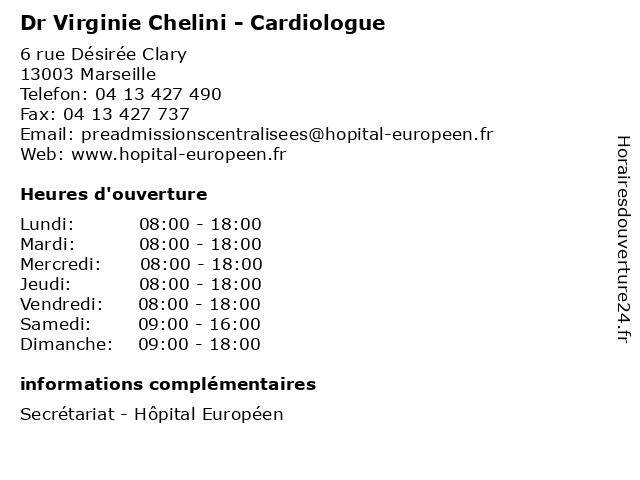 Dr Virginie Chelini - Cardiologue

6 rue Désirée Clary
13003 Marseille
Telefon: 04 13 427 490
Fax: 04 13 427 737
Email: preadmissionscentralisees@hopital-europeen.fr
Web: www.hopital-europeen.fr

Heures d'ouverture

Lundi: 08:00 - 18:00
Mardi: 08:00 - 18:00
Mercredi: 08:00 - 18:00
Jeudi: 08:00 - 18:00
Vendredi: 08:00 - 18:00
Samedi: 09:00 - 16:00
Dimanche: 09:00 - 18:00

informations complémentaires

Secrétariat - Hôpital Européen

Horairesdouverture24.fr